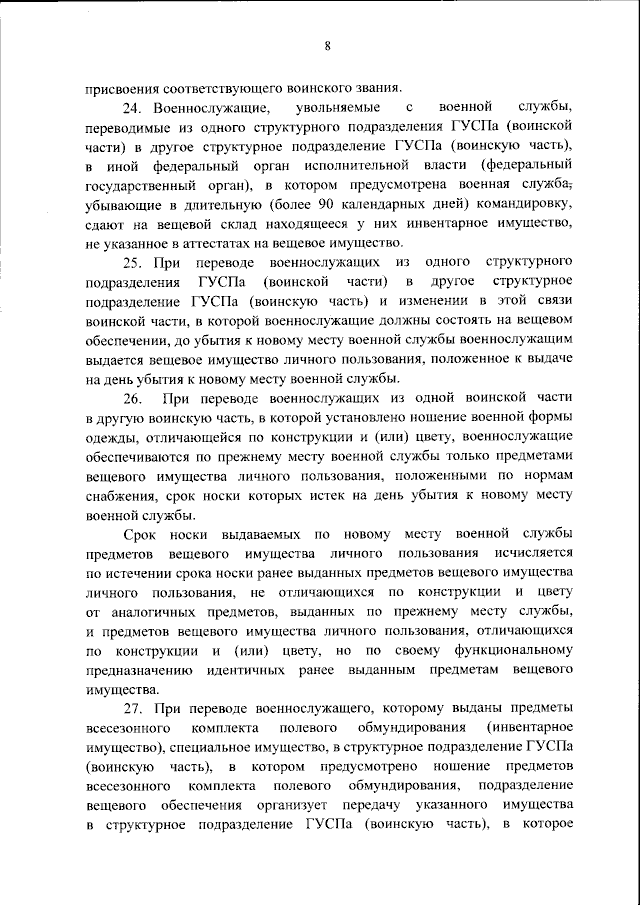 8

присвоения соответствующего воинского звания.

24. Военнослужащие, увольняемые с военной службы, переводимые из одного структурного подразделения ГУСПа (воинской части) в другое структурное подразделение ГУСПа (воинскую часть), в иной федеральный орган исполнительной власти (федеральный государственный орган), в котором предусмотрена военная служба, убывающие в длительную (более 90 календарных дней) командировку, сдают на вещевой склад находящееся у них инвентарное имущество, не указанное в аттестатах на вещевое имущество.

25. При переводе военнослужащих из одного структурного подразделения ГУСПа (воинской части) в другое структурное подразделение ГУСПа (воинскую часть) и изменении в этой связи воинской части, в которой военнослужащие должны состоять на вещевом обеспечении, до убытия к новому месту военной службы военнослужащим выдается вещевое имущество личного пользования, положенное к выдаче на день убытия к новому месту военной службы.

26. При переводе военнослужащих из одной воинской части в другую воинскую часть, в которой установлено ношение военной формы одежды, отличающейся по конструкции и (или) цвету, военнослужащие обеспечиваются по прежнему месту военной службы только предметами вещевого имущества личного пользования, положенными по нормам снабжения, срок носки которых истек на день убытия к новому месту военной службы.

Срок носки выдаваемых по новому месту военной службы предметов вещевого имущества личного пользования исчисляется по истечении срока носки ранее выданных предметов вещевого имущества личного пользования, не отличающихся по конструкции и цвету от аналогичных предметов, выданных по прежнему месту службы, и предметов вещевого имущества личного пользования, отличающихся по конструкции и (или) цвету, но по своему функциональному предназначению идентичных ранее выданным предметам вещевого имущества.

27. При переводе военнослужащего, которому выданы предметы всесезонного комплекта полевого обмундирования (инвентарное имущество), специальное имущество, в структурное подразделение ГУСПа (воинскую часть), в котором предусмотрено ношение предметов всесезонного комплекта полевого обмундирования, подразделение вещевого обеспечения организует передачу указанного имущества в структурное подразделение ГУСПа (воинскую часть), в которое